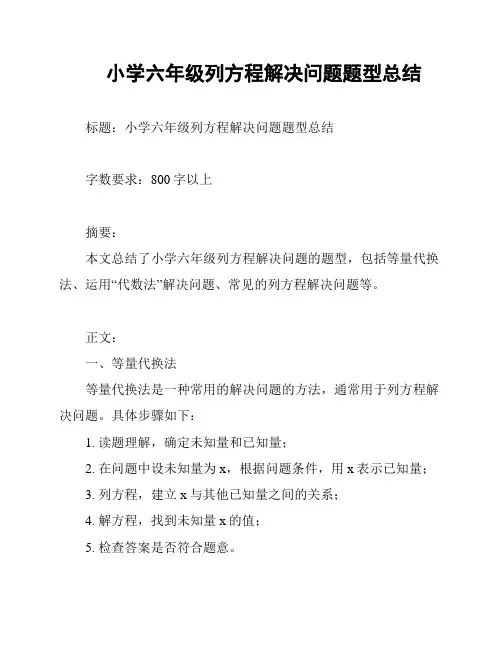 小学六年级列方程解决问题题型总结

标题：小学六年级列方程解决问题题型总结

字数要求：800 字以上

摘要：

本文总结了小学六年级列方程解决问题的题型，包括等量代换法、运用“代数法”解决问题、常见的列方程解决问题等。

正文：

一、等量代换法

等量代换法是一种常用的解决问题的方法，通常用于列方程解决问题。具体步骤如下：

1. 读题理解，确定未知量和已知量；

2. 在问题中设未知量为 x，根据问题条件，用 x 表示已知量；

3. 列方程，建立 x 与其他已知量之间的关系；

4. 解方程，找到未知量 x 的值；

5. 检查答案是否符合题意。